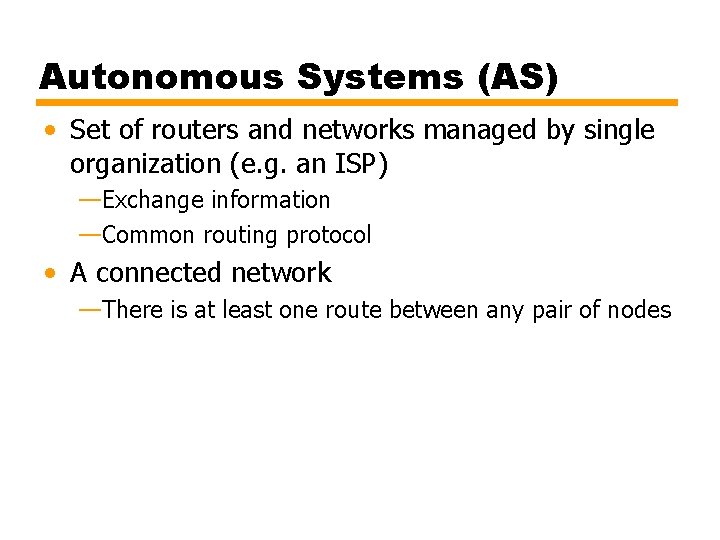 Autonomous Systems (AS)

• Set of routers and networks managed by single organization (e.g. an ISP)
—Exchange information
—Common routing protocol
• A connected network
—There is at least one route between any pair of nodes